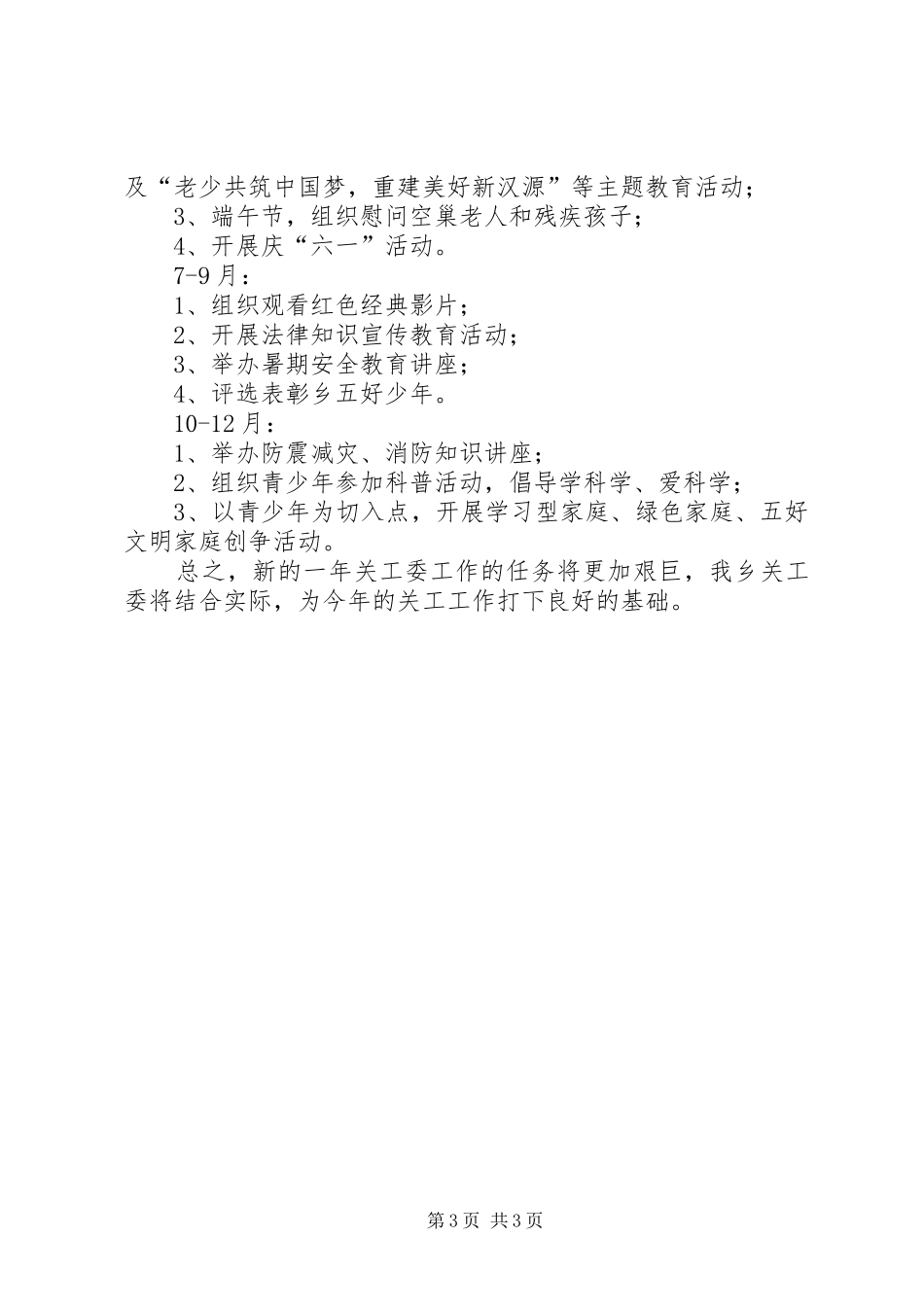 及“老少共筑中国梦，重建美好新汉源”等主题教育活动；

3、端午节，组织慰问空巢老人和残疾孩子；

4、开展庆“六一”活动。

7-9月：

1、组织观看红色经典影片；

2、开展法律知识宣传教育活动；

3、举办暑期安全教育讲座；

4、评选表彰乡五好少年。

10-12月：

1、举办防震减灾、消防知识讲座；

2、组织青少年参加科普活动，倡导学科学、爱科学；

3、以青少年为切入点，开展学习型家庭、绿色家庭、五好文明家庭创争活动。

总之，新的一年关工委工作的任务将更加艰巨，我乡关工委将结合实际，为今年的关工工作打下良好的基础。

第3页 共3页